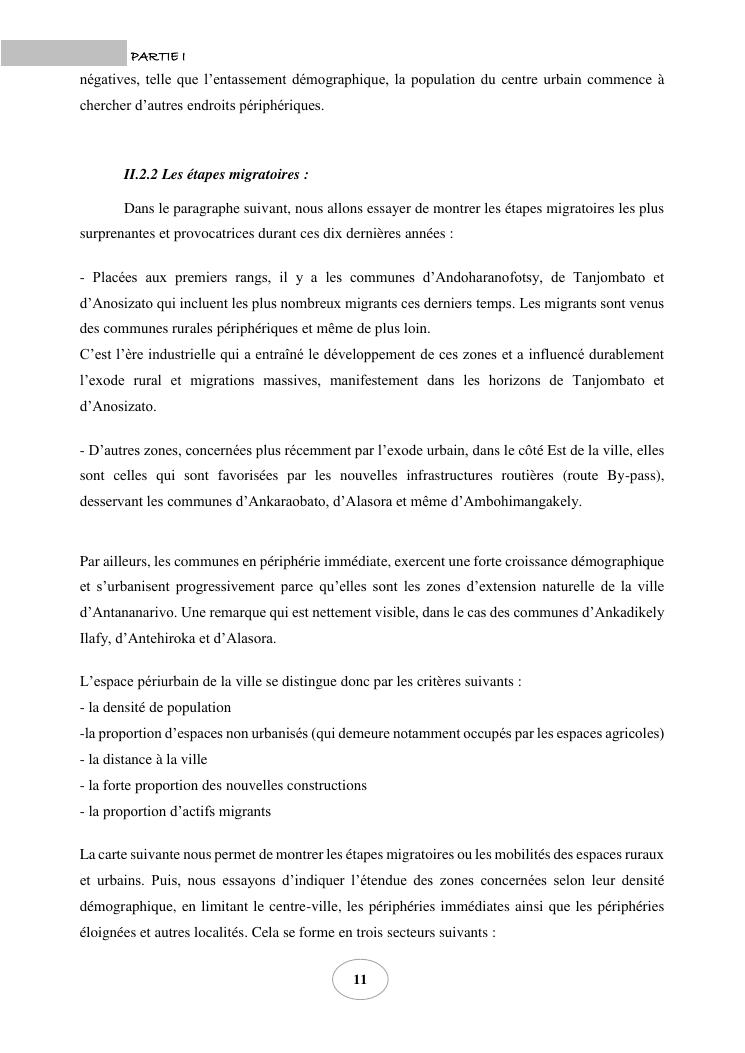 PARTIE I

négatives, telle que l'entassement démographique, la population du centre urbain commence à chercher d'autres endroits périphériques.

II.2.2 Les étapes migratoires :

Dans le paragraphe suivant, nous allons essayer de montrer les étapes migratoires les plus surprenantes et provocatrices durant ces dix dernières années :

- Placées aux premiers rangs, il y a les communes d'Andoharanofotsy, de Tanjombato et d'Anosizato qui incluent les plus nombreux migrants ces derniers temps. Les migrants sont venus des communes rurales périphériques et même de plus loin.
C'est l'ère industrielle qui a entraîné le développement de ces zones et a influencé durablement l'exode rural et migrations massives, manifestement dans les horizons de Tanjombato et d'Anosizato.

- D'autres zones, concernées plus récemment par l'exode urbain, dans le côté Est de la ville, elles sont celles qui sont favorisées par les nouvelles infrastructures routières (route By-pass), desservant les communes d'Ankaraobato, d'Alasora et même d'Ambohimangakely.

Par ailleurs, les communes en périphérie immédiate, exercent une forte croissance démographique et s'urbanisent progressivement parce qu'elles sont les zones d'extension naturelle de la ville d'Antananarivo. Une remarque qui est nettement visible, dans le cas des communes d'Ankadikely Ilafy, d'Antehiroka et d'Alasora.

L'espace périurbain de la ville se distingue donc par les critères suivants :
- la densité de population
-la proportion d'espaces non urbanisés (qui demeure notamment occupés par les espaces agricoles)
- la distance à la ville
- la forte proportion des nouvelles constructions
- la proportion d'actifs migrants

La carte suivante nous permet de montrer les étapes migratoires ou les mobilités des espaces ruraux et urbains. Puis, nous essayons d'indiquer l'étendue des zones concernées selon leur densité démographique, en limitant le centre-ville, les périphéries immédiates ainsi que les périphéries éloignées et autres localités. Cela se forme en trois secteurs suivants :

11